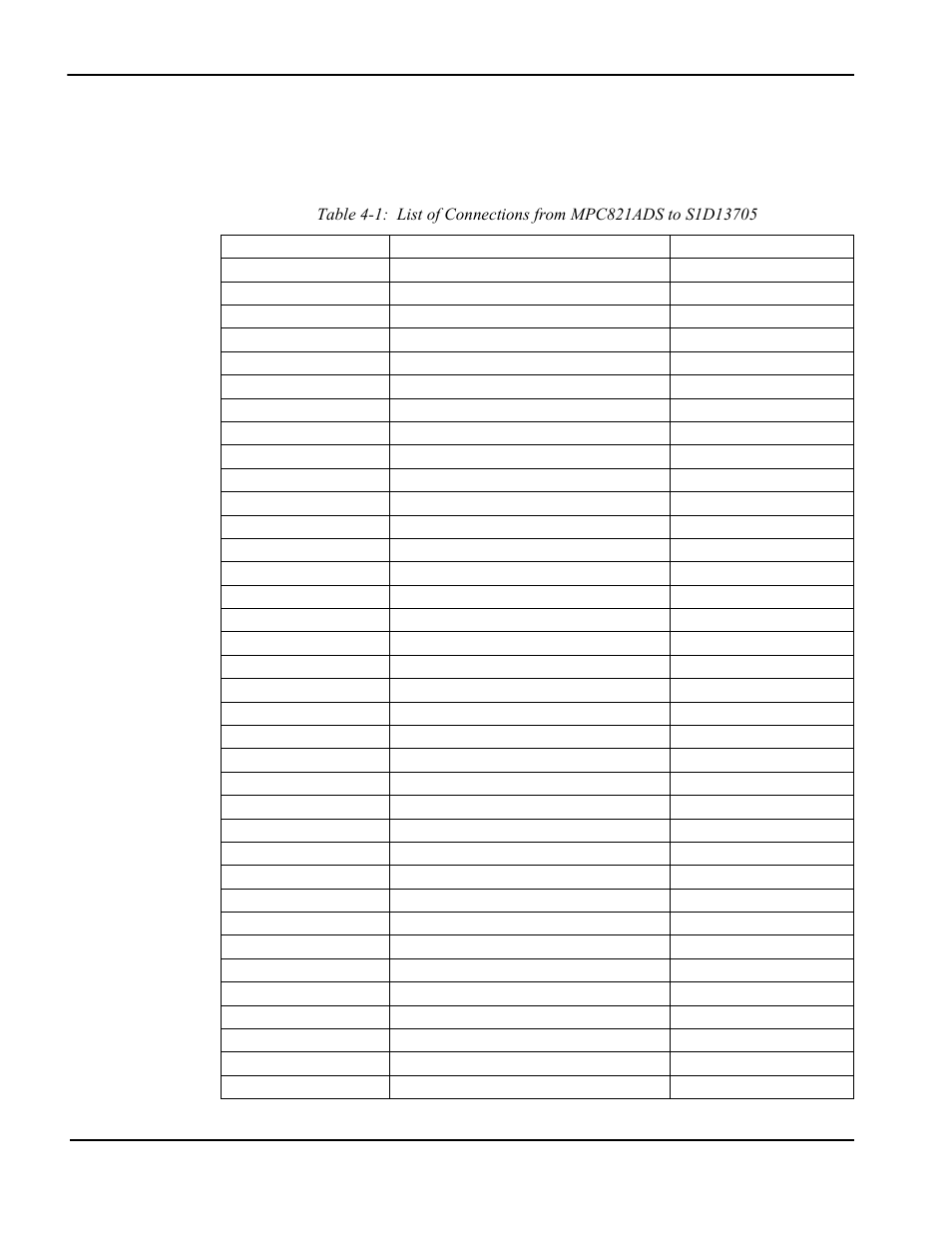 Table 4-1: List of Connections from MPC821ADS to S1D13705